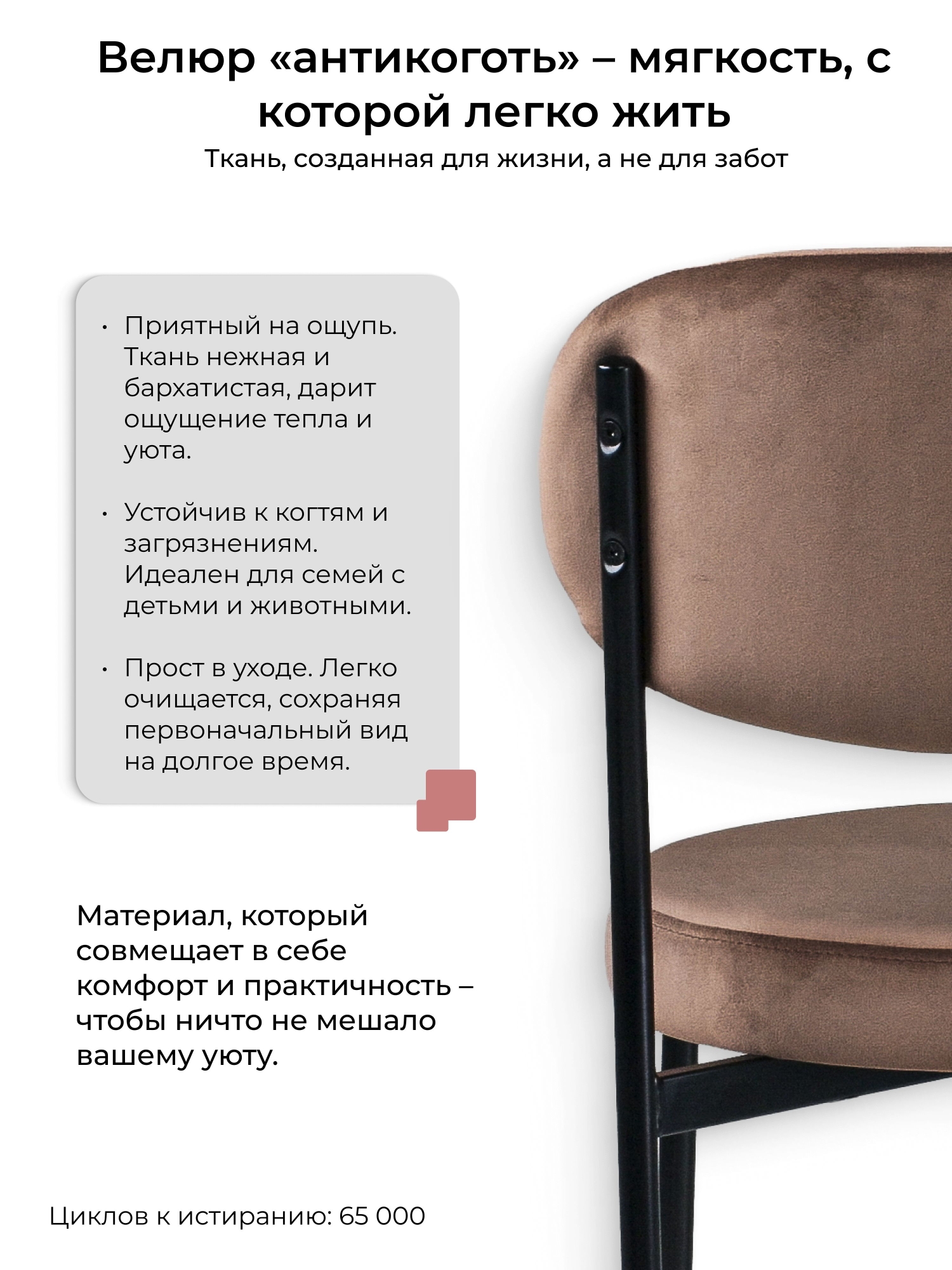 Велюр «антикоготь» – мягкость, с которой легко жить

Ткань, созданная для жизни, а не для забот

• Приятный на ощупь. Ткань нежная и бархатистая, дарит ощущение тепла и уюта.

• Устойчив к когтям и загрязнениям. Идеален для семей с детьми и животными.

• Прост в уходе. Легко очищается, сохраняя первоначальный вид на долгое время.

Материал, который совмещает в себе комфорт и практичность – чтобы ничто не мешало вашему уюту.

Циклов к истиранию: 65 000